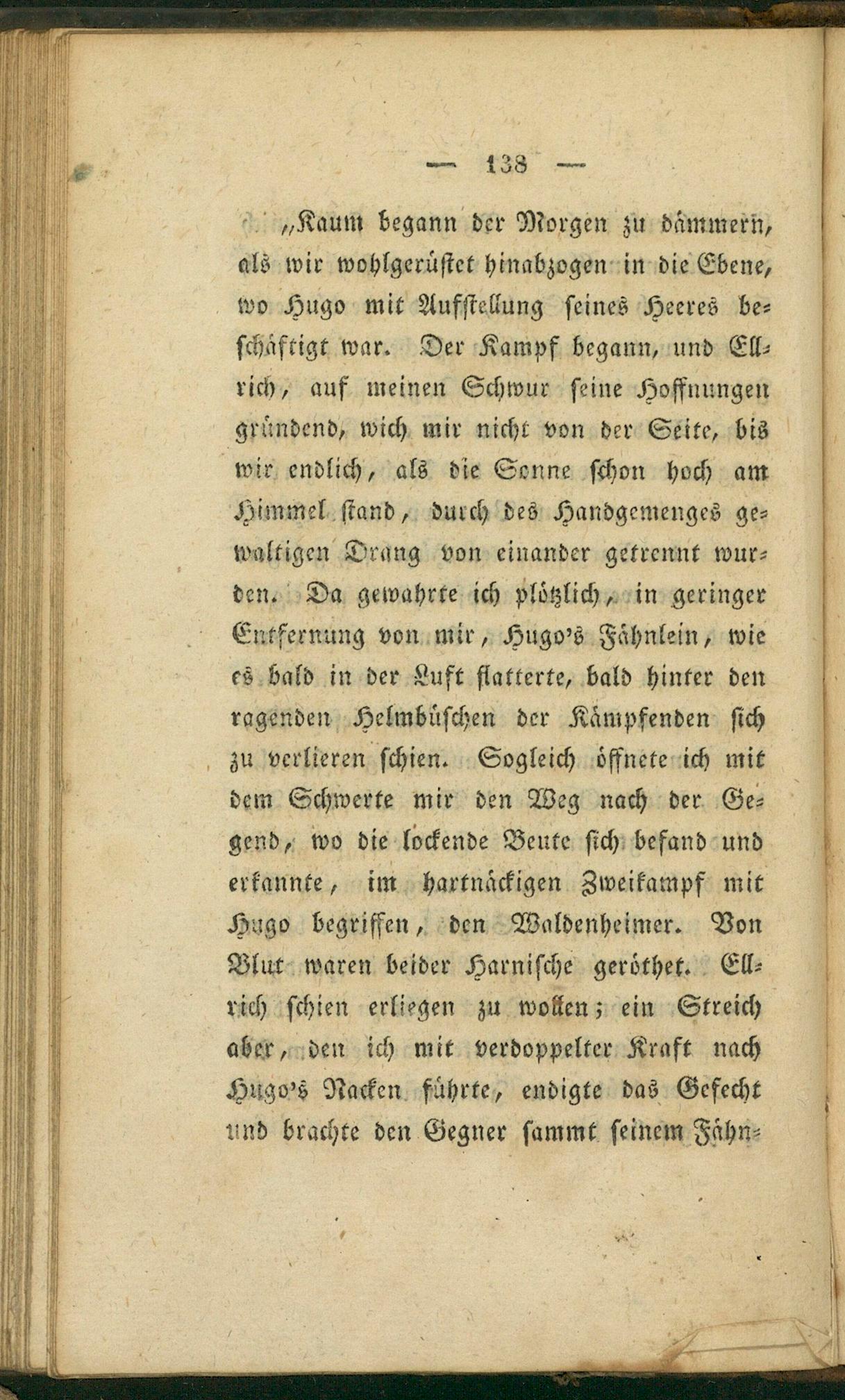 — 138 —

„Kaum begann der Morgen zu dämmern, als wir wohlgerüstet hinabzogen in die Ebene, wo Hugo mit Aufstellung seines Heeres beschäftigt war. Der Kampf begann, und Ellrich, auf meinen Schwur seine Hoffnungen gründend, wich mir nicht von der Seite, bis wir endlich, als die Sonne schon hoch am Himmel stand, durch des Handgemenges gewaltigen Drang von einander getrennt wurden. Da gewahrte ich plötzlich, in geringer Entfernung von mir, Hugo's Fähnlein, wie es bald in der Luft flatterte, bald hinter den ragenden Helmbüschen der Kämpfenden sich zu verlieren schien. Sogleich öffnete ich mit dem Schwerte mir den Weg nach der Gegend, wo die lockende Beute sich befand und erkannte, im hartnäckigen Zweikampf mit Hugo begriffen, den Waldenheimer. Von Blut waren beider Harnische geröthet. Ellrich schien erliegen zu wollen; ein Streich aber, den ich mit verdoppelter Kraft nach Hugo's Nacken führte, endigte das Gefecht und brachte den Gegner sammt seinem Fähn-